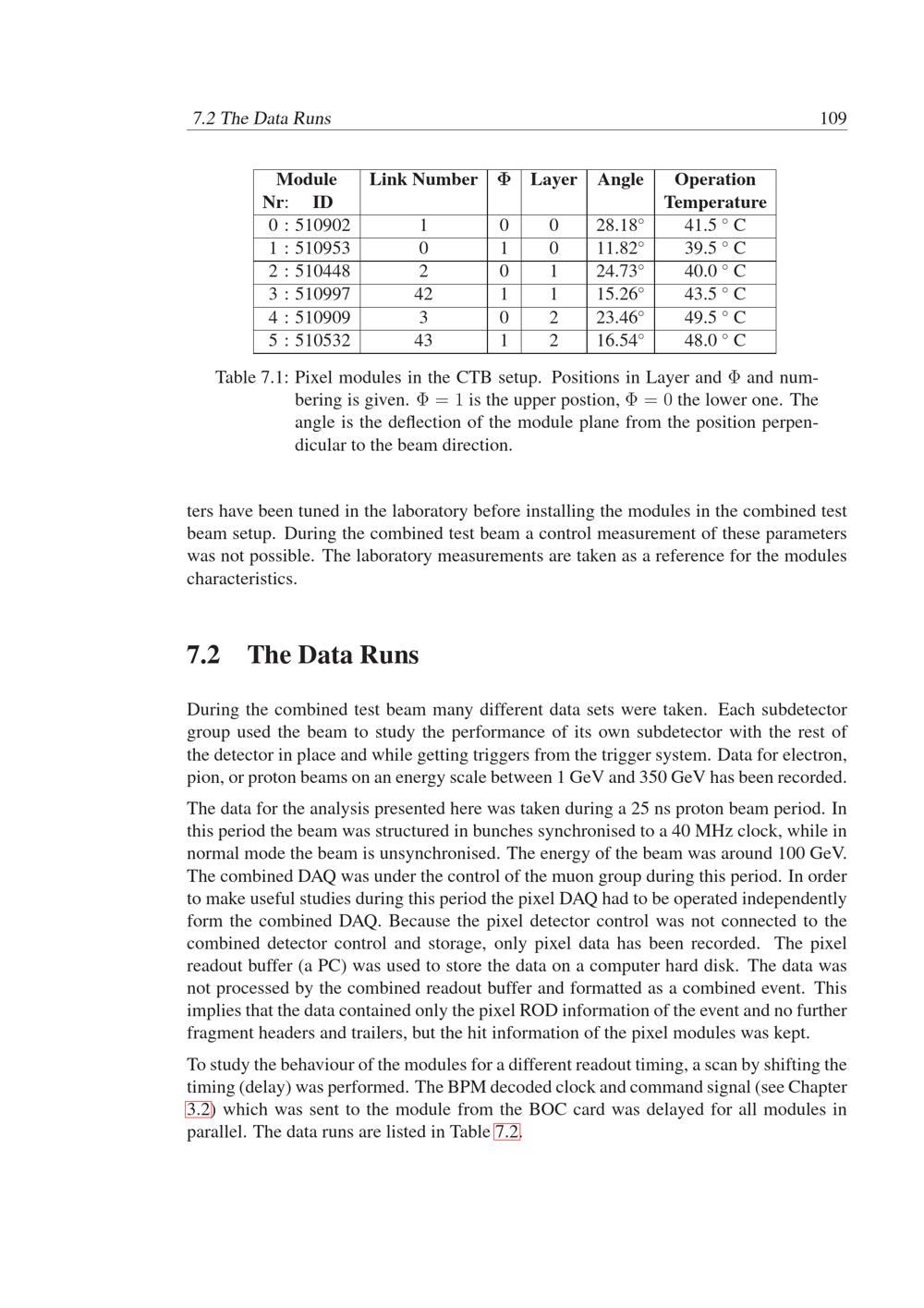 7.2 The Data Runs 109

| Module Nr: ID | Link Number | $\Phi$ | Layer | Angle | Operation Temperature |
|---|---|---|---|---|---|
| 0 : 510902 | 1 | 0 | 0 | 28.18° | 41.5 ° C |
| 1 : 510953 | 0 | 1 | 0 | 11.82° | 39.5 ° C |
| 2 : 510448 | 2 | 0 | 1 | 24.73° | 40.0 ° C |
| 3 : 510997 | 42 | 1 | 1 | 15.26° | 43.5 ° C |
| 4 : 510909 | 3 | 0 | 2 | 23.46° | 49.5 ° C |
| 5 : 510532 | 43 | 1 | 2 | 16.54° | 48.0 ° C |

Table 7.1: Pixel modules in the CTB setup. Positions in Layer and $\Phi$ and numbering is given. $\Phi = 1$ is the upper postion, $\Phi = 0$ the lower one. The angle is the deflection of the module plane from the position perpendicular to the beam direction.

ters have been tuned in the laboratory before installing the modules in the combined test beam setup. During the combined test beam a control measurement of these parameters was not possible. The laboratory measurements are taken as a reference for the modules characteristics.

7.2 The Data Runs

During the combined test beam many different data sets were taken. Each subdetector group used the beam to study the performance of its own subdetector with the rest of the detector in place and while getting triggers from the trigger system. Data for electron, pion, or proton beams on an energy scale between 1 GeV and 350 GeV has been recorded.

The data for the analysis presented here was taken during a 25 ns proton beam period. In this period the beam was structured in bunches synchronised to a 40 MHz clock, while in normal mode the beam is unsynchronised. The energy of the beam was around 100 GeV. The combined DAQ was under the control of the muon group during this period. In order to make useful studies during this period the pixel DAQ had to be operated independently form the combined DAQ. Because the pixel detector control was not connected to the combined detector control and storage, only pixel data has been recorded. The pixel readout buffer (a PC) was used to store the data on a computer hard disk. The data was not processed by the combined readout buffer and formatted as a combined event. This implies that the data contained only the pixel ROD information of the event and no further fragment headers and trailers, but the hit information of the pixel modules was kept.

To study the behaviour of the modules for a different readout timing, a scan by shifting the timing (delay) was performed. The BPM decoded clock and command signal (see Chapter 3.2) which was sent to the module from the BOC card was delayed for all modules in parallel. The data runs are listed in Table 7.2.